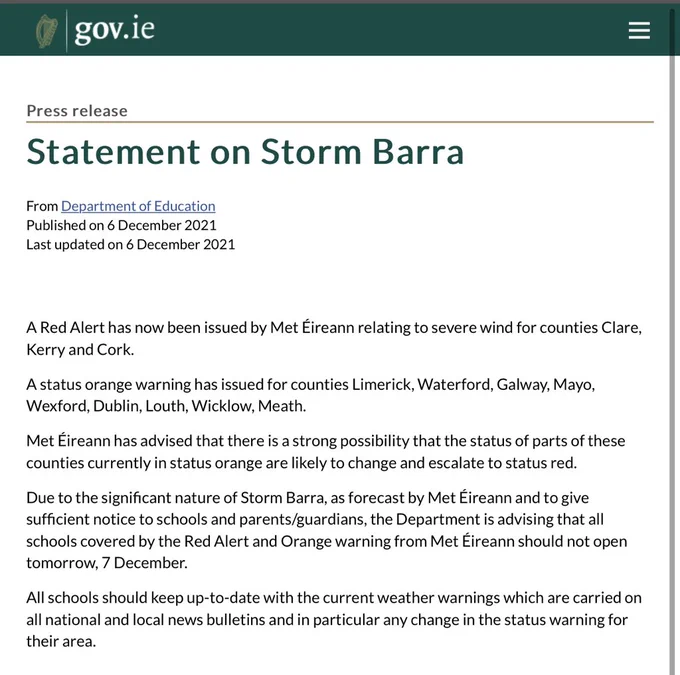 gov.ie

Press release

Statement on Storm Barra

From Department of Education
Published on 6 December 2021
Last updated on 6 December 2021

A Red Alert has now been issued by Met Éireann relating to severe wind for counties Clare, Kerry and Cork.

A status orange warning has issued for counties Limerick, Waterford, Galway, Mayo, Wexford, Dublin, Louth, Wicklow, Meath.

Met Éireann has advised that there is a strong possibility that the status of parts of these counties currently in status orange are likely to change and escalate to status red.

Due to the significant nature of Storm Barra, as forecast by Met Éireann and to give sufficient notice to schools and parents/guardians, the Department is advising that all schools covered by the Red Alert and Orange warning from Met Éireann should not open tomorrow, 7 December.

All schools should keep up-to-date with the current weather warnings which are carried on all national and local news bulletins and in particular any change in the status warning for their area.